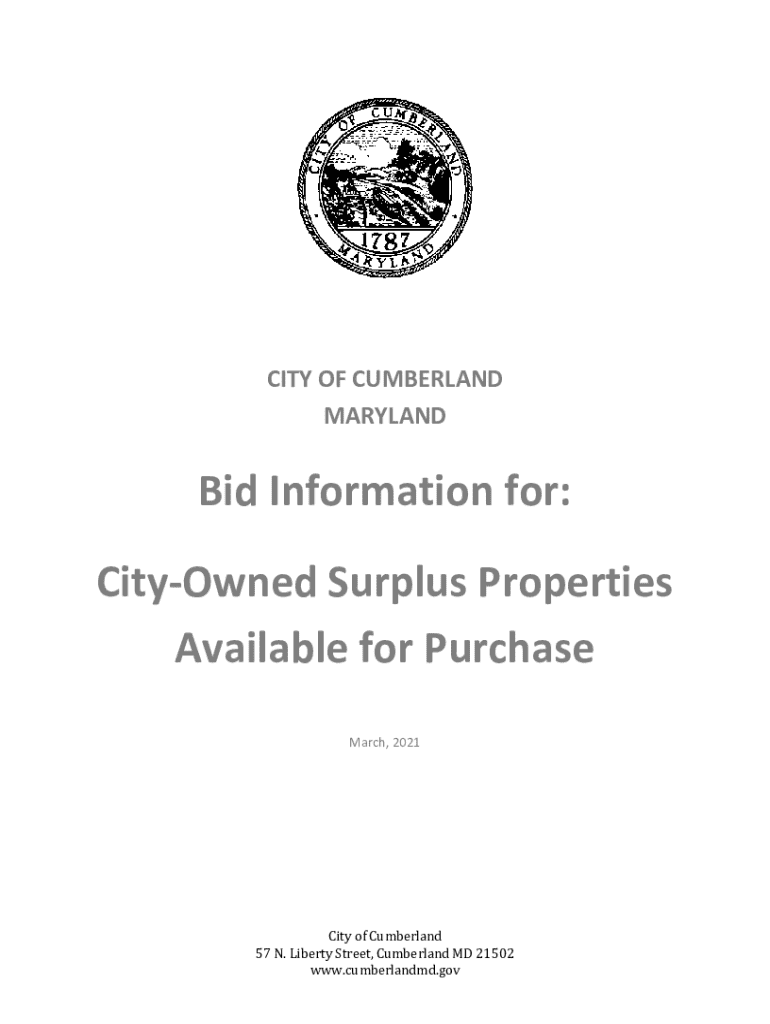 CITY OF CUMBERLAND
1787
MARYLAND

CITY OF CUMBERLAND
MARYLAND

Bid Information for:

City-Owned Surplus Properties
Available for Purchase

March, 2021

City of Cumberland
57 N. Liberty Street, Cumberland MD 21502
www.cumberlandmd.gov